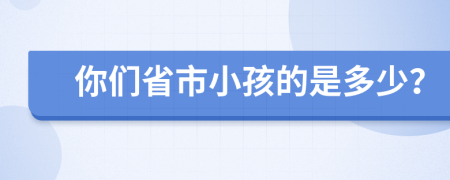 你们省市小孩的是多少?